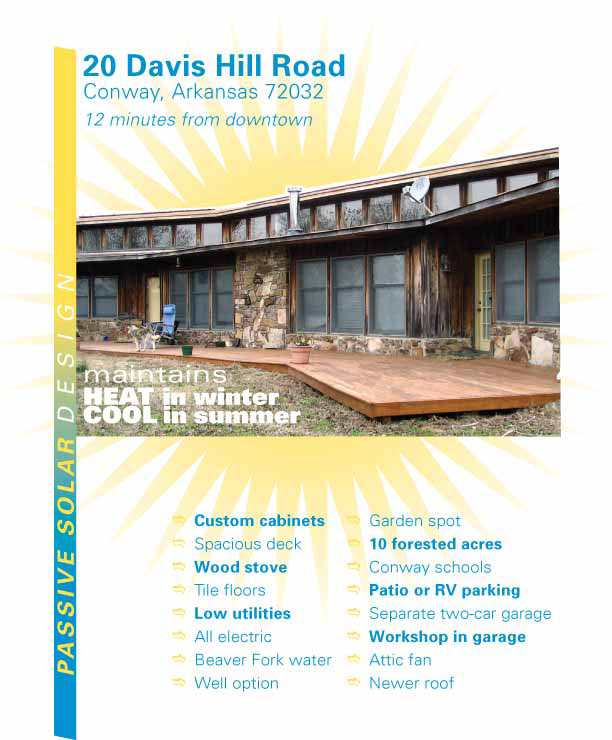 PASSIVE SOLAR DESIGN

20 Davis Hill Road
Conway, Arkansas 72032
12 minutes from downtown

maintains
HEAT in winter
COOL in summer

Custom cabinets
Spacious deck
Wood stove
Tile floors
Low utilities
All electric
Beaver Fork water
Well option

Garden spot
10 forested acres
Conway schools
Patio or RV parking
Separate two-car garage
Workshop in garage
Attic fan
Newer roof